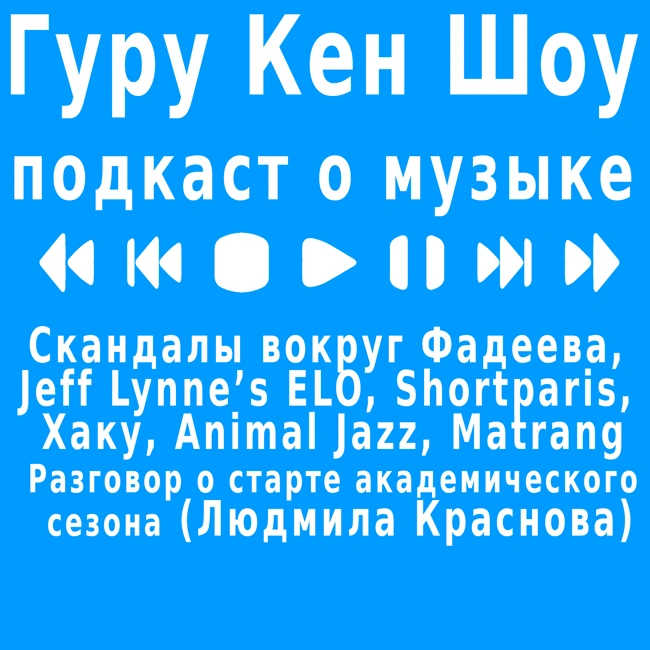 Гуру Кен Шоу
подкаст о музыке

Скандалы вокруг Фадеева, Jeff Lynne’s ELO, Shortparis, Хаку, Animal Jazz, Matrang
Разговор о старте академического сезона (Людмила Краснова)